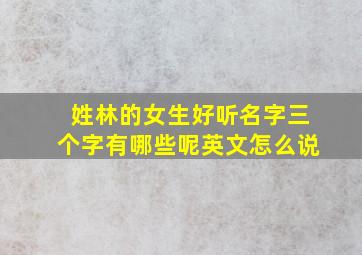 姓林的女生好听名字三个字有哪些呢英文怎么说